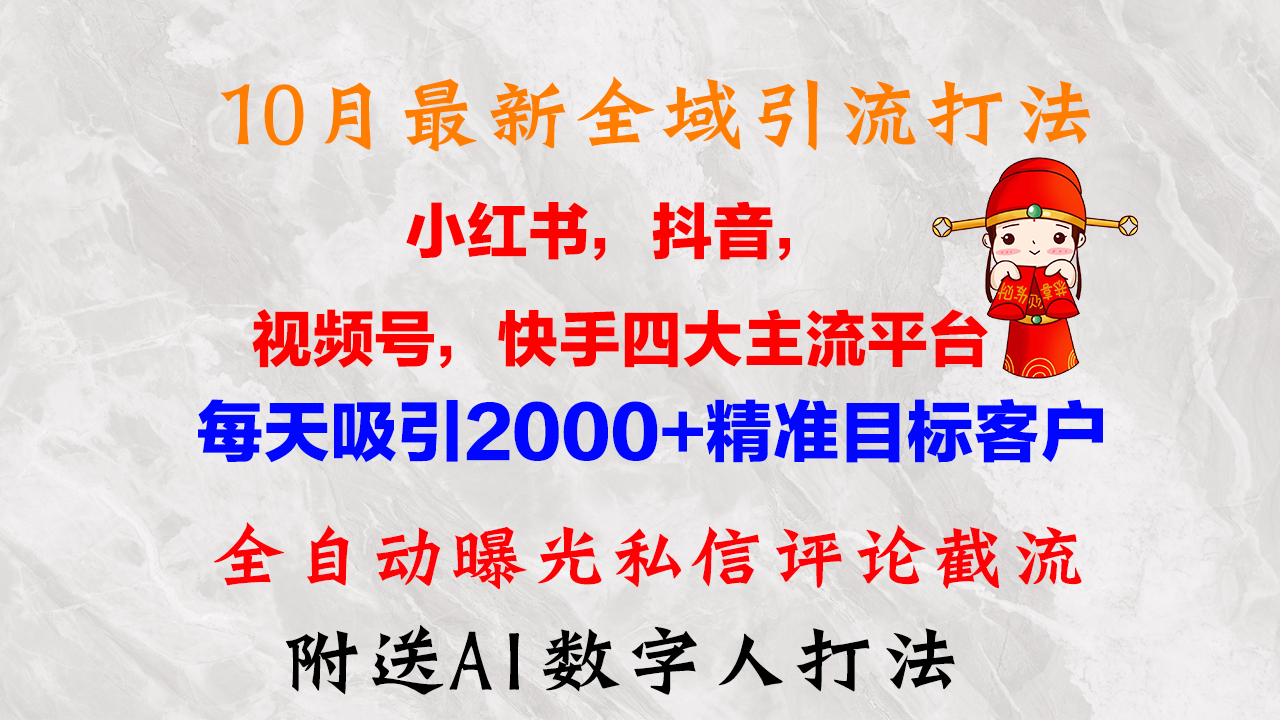 10月最新全域引流打法

小红书，抖音，

视频号，快手四大主流平台

每天吸引2000+精准目标客户

全自动曝光私信评论截流

附送AI数字人打法